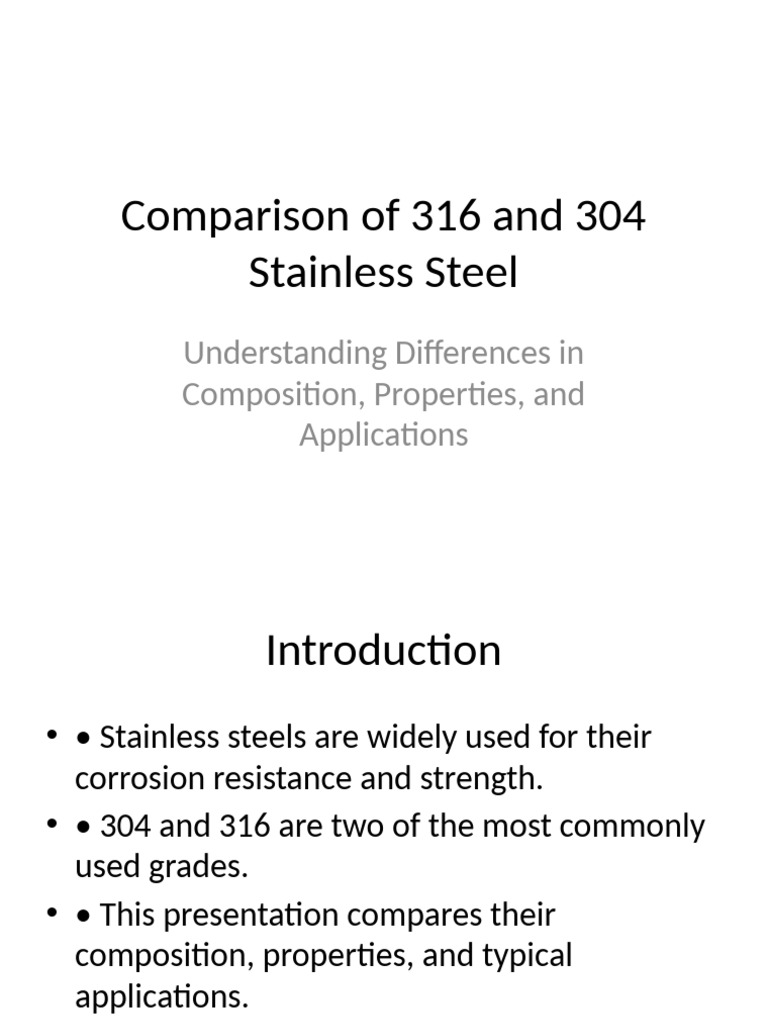 Comparison of 316 and 304 Stainless Steel

Understanding Differences in Composition, Properties, and Applications

Introduction

• • Stainless steels are widely used for their corrosion resistance and strength.
• • 304 and 316 are two of the most commonly used grades.
• • This presentation compares their composition, properties, and typical applications.